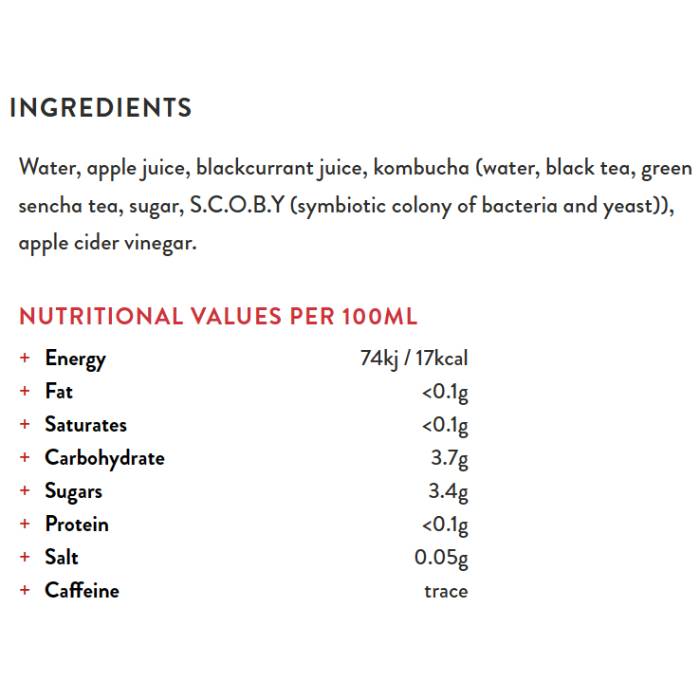 INGREDIENTS

Water, apple juice, blackcurrant juice, kombucha (water, black tea, green sencha tea, sugar, S.C.O.B.Y (symbiotic colony of bacteria and yeast)), apple cider vinegar.

NUTRITIONAL VALUES PER 100ML

+ Energy 74kj / 17kcal
+ Fat <0.1g
+ Saturates <0.1g
+ Carbohydrate 3.7g
+ Sugars 3.4g
+ Protein <0.1g
+ Salt 0.05g
+ Caffeine trace